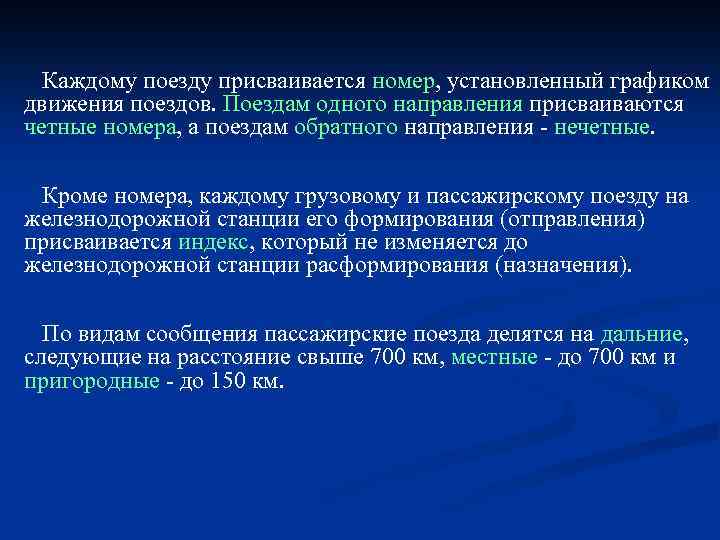 Каждому поезду присваивается номер, установленный графиком движения поездов. Поездам одного направления присваиваются четные номера, а поездам обратного направления - нечетные.

Кроме номера, каждому грузовому и пассажирскому поезду на железнодорожной станции его формирования (отправления) присваивается индекс, который не изменяется до железнодорожной станции расформирования (назначения).

По видам сообщения пассажирские поезда делятся на дальние, следующие на расстояние свыше 700 км, местные - до 700 км и пригородные - до 150 км.